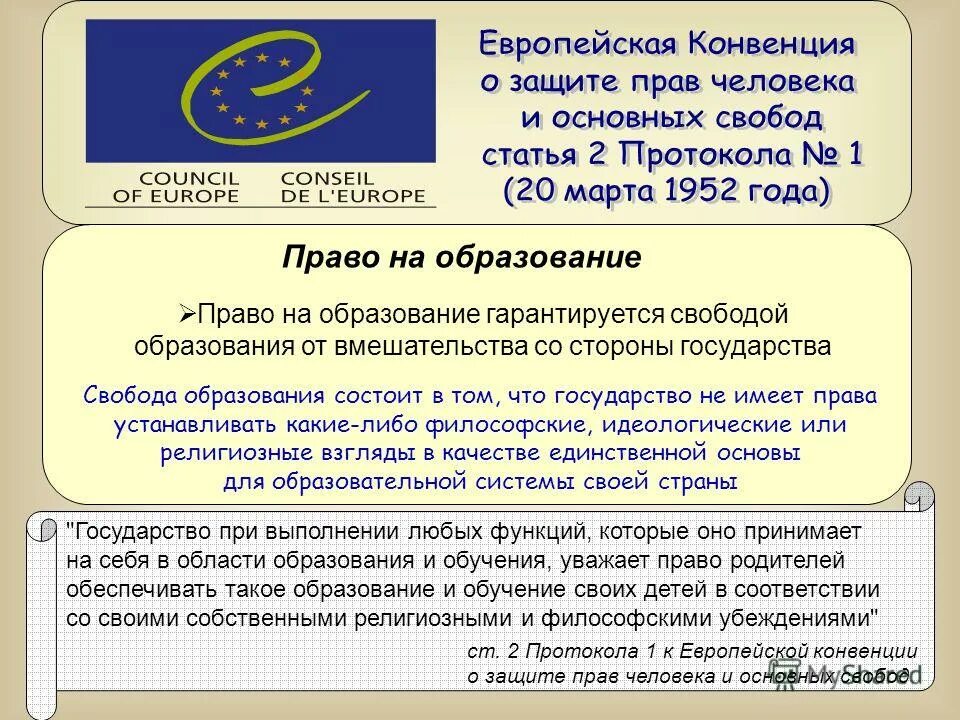 COUNCIL OF EUROPE CONSEIL DE L'EUROPE

Европейская Конвенция о защите прав человека и основных свобод статья 2 Протокола № 1 (20 марта 1952 года)

Право на образование

➢Право на образование гарантируется свободой образования от вмешательства со стороны государства

Свобода образования состоит в том, что государство не имеет права устанавливать какие-либо философские, идеологические или религиозные взгляды в качестве единственной основы для образовательной системы своей страны

"Государство при выполнении любых функций, которые оно принимает на себя в области образования и обучения, уважает право родителей обеспечивать такое образование и обучение своих детей в соответствии со своими собственными религиозными и философскими убеждениями"

ст. 2 Протокола 1 к Европейской конвенции о защите прав человека и основных свобод

MyShared